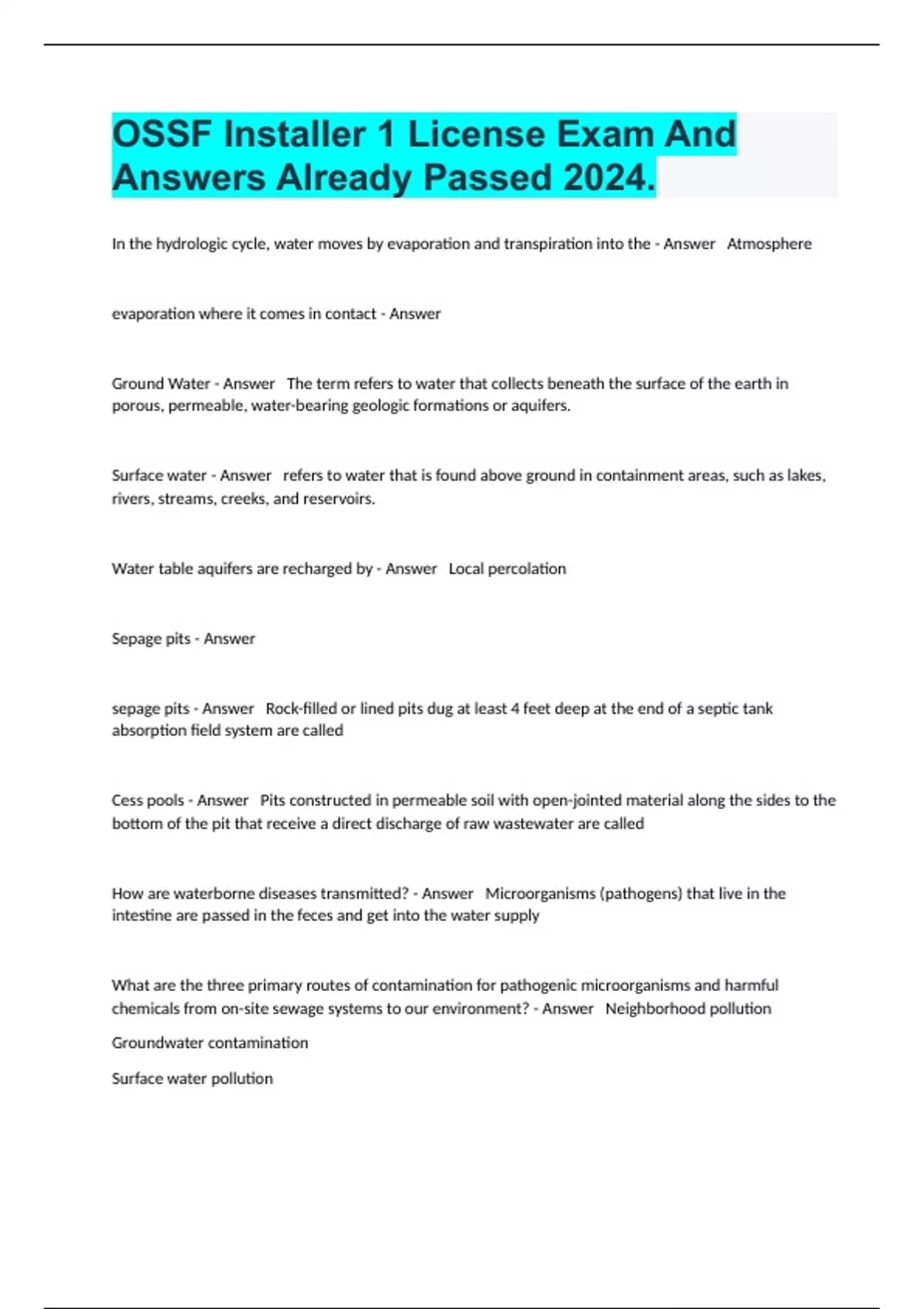 OSSF Installer 1 License Exam And Answers Already Passed 2024.

In the hydrologic cycle, water moves by evaporation and transpiration into the - Answer Atmosphere

evaporation where it comes in contact - Answer

Ground Water - Answer The term refers to water that collects beneath the surface of the earth in porous, permeable, water-bearing geologic formations or aquifers.

Surface water - Answer refers to water that is found above ground in containment areas, such as lakes, rivers, streams, creeks, and reservoirs.

Water table aquifers are recharged by - Answer Local percolation

Sepage pits - Answer

sepage pits - Answer Rock-filled or lined pits dug at least 4 feet deep at the end of a septic tank absorption field system are called

Cess pools - Answer Pits constructed in permeable soil with open-jointed material along the sides to the bottom of the pit that receive a direct discharge of raw wastewater are called

How are waterborne diseases transmitted? - Answer Microorganisms (pathogens) that live in the intestine are passed in the feces and get into the water supply

What are the three primary routes of contamination for pathogenic microorganisms and harmful chemicals from on-site sewage systems to our environment? - Answer Neighborhood pollution

Groundwater contamination

Surface water pollution